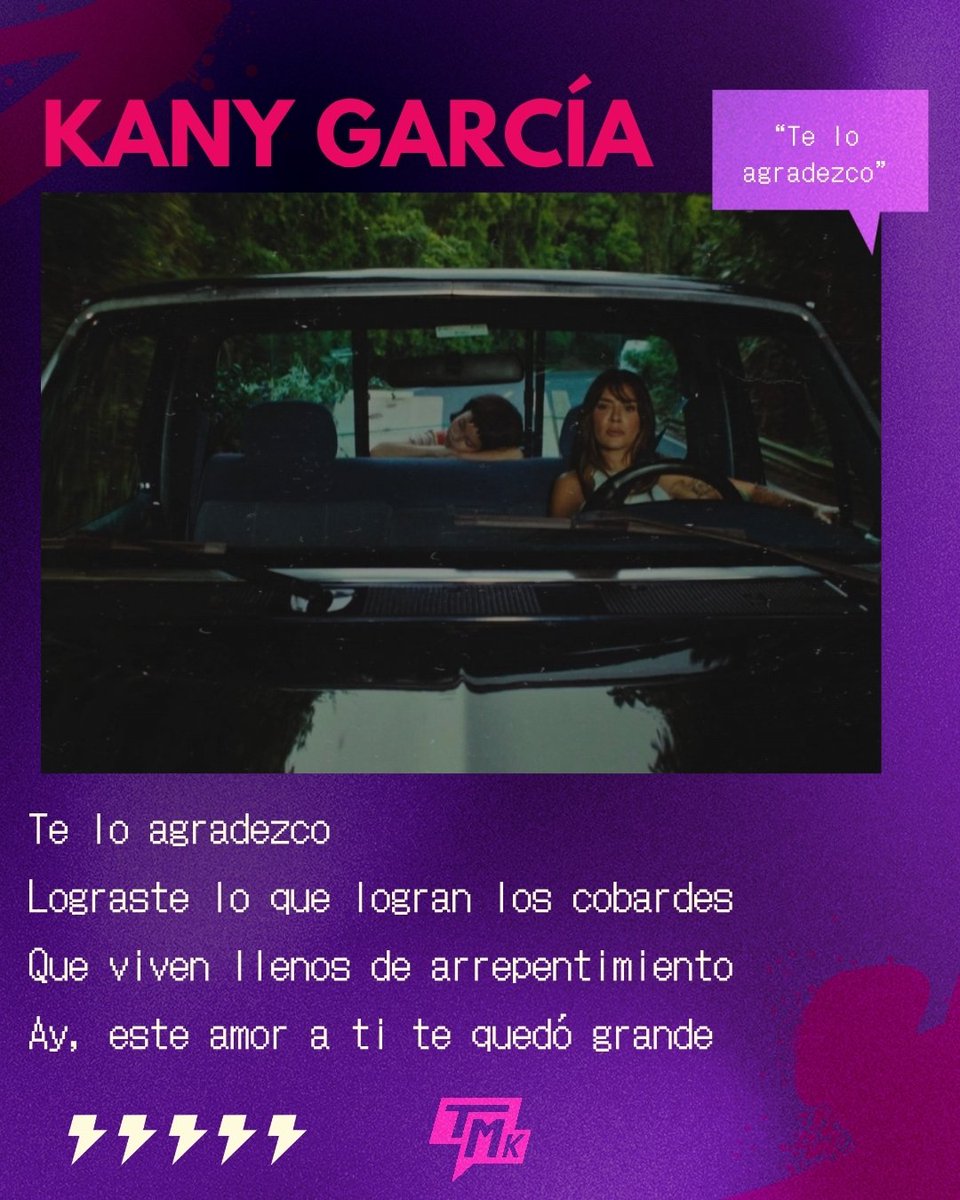 KANY GARCÍA

“Te lo agradezco”

Te lo agradezco
Lograste lo que logran los cobardes
Que viven llenos de arrepentimiento
Ay, este amor a ti te quedó grande

TMk